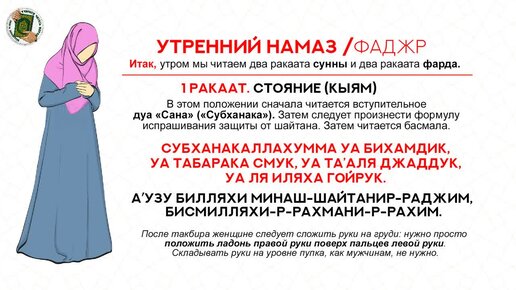 УТРЕННИЙ НАМАЗ /ФАДЖР
Итак, утром мы читаем два ракаата сунны и два ракаата фарда.

1 РАКААТ. СТОЯНИЕ (КЫЯМ)

В этом положении сначала читается вступительное дуа «Сана» («Субханака»). Затем следует произнести формулу испрашивания защиты от шайтана. Затем читается басмала.

СУБХАНАКАЛЛАХУММА УА БИХАМДИК, УА ТАБАРАКА СМУК, УА ТА'АЛЯ ДЖАДДУК, УА ЛЯ ИЛЯХА ГОЙРУК.

А'УЗУ БИЛЛЯХИ МИНАШ-ШАЙТАНИР-РАДЖИМ, БИСМИЛЛЯХИ-Р-РАХМАНИ-Р-РАХИМ.

После такбира женщине следует сложить руки на груди: нужно просто положить ладонь правой руки поверх пальцев левой руки. Складывать руки на уровне пупка, как мужчинам, не нужно.